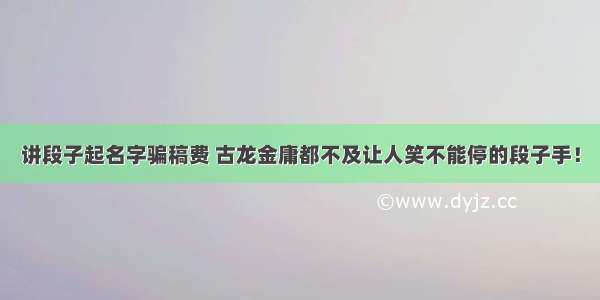 讲段子起名字骗稿费 古龙金庸都不及让人笑不能停的段子手！

©www.dyjz.cc